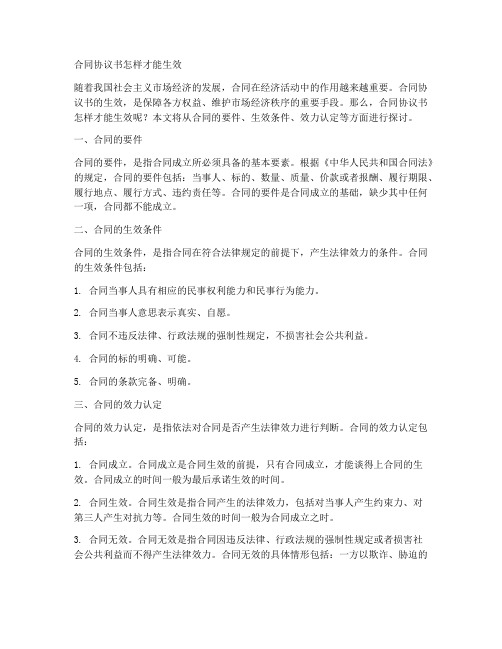 合同协议书怎样才能生效

随着我国社会主义市场经济的发展，合同在经济活动中的作用越来越重要。合同协议书的生效，是保障各方权益、维护市场经济秩序的重要手段。那么，合同协议书怎样才能生效呢？本文将从合同的要件、生效条件、效力认定等方面进行探讨。

一、合同的要件

合同的要件，是指合同成立所必须具备的基本要素。根据《中华人民共和国合同法》的规定，合同的要件包括：当事人、标的、数量、质量、价款或者报酬、履行期限、履行地点、履行方式、违约责任等。合同的要件是合同成立的基础，缺少其中任何一项，合同都不能成立。

二、合同的生效条件

合同的生效条件，是指合同在符合法律规定的前提下，产生法律效力的条件。合同的生效条件包括：

1. 合同当事人具有相应的民事权利能力和民事行为能力。

2. 合同当事人意思表示真实、自愿。

3. 合同不违反法律、行政法规的强制性规定，不损害社会公共利益。

4. 合同的标的明确、可能。

5. 合同的条款完备、明确。

三、合同的效力认定

合同的效力认定，是指依法对合同是否产生法律效力进行判断。合同的效力认定包括：

1. 合同成立。合同成立是合同生效的前提，只有合同成立，才能谈得上合同的生效。合同成立的时间一般为最后承诺生效的时间。

2. 合同生效。合同生效是指合同产生的法律效力，包括对当事人产生约束力、对第三人产生对抗力等。合同生效的时间一般为合同成立之时。

3. 合同无效。合同无效是指合同因违反法律、行政法规的强制性规定或者损害社会公共利益而不得产生法律效力。合同无效的具体情形包括：一方以欺诈、胁迫的